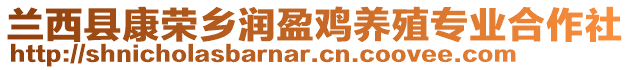 兰西县康荣乡润盈鸡养殖专业合作社
http://shnicholasbarnar.cn.coovee.com